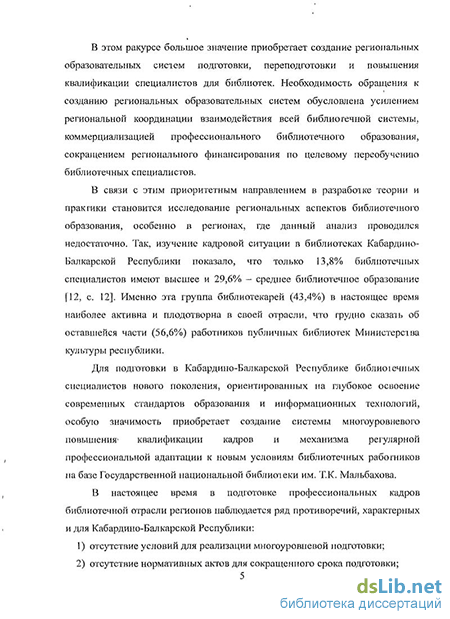 В этом ракурсе большое значение приобретает создание региональных образовательных систем подготовки, переподготовки и повышения квалификации специалистов для библиотек. Необходимость обращения к созданию региональных образовательных систем обусловлена усилением региональной координации взаимодействия всей библиотечной системы, коммерциализацией профессионального библиотечного образования, сокращением регионального финансирования по целевому переобучению библиотечных специалистов.

В связи с этим приоритетным направлением в разработке теории и практики становится исследование региональных аспектов библиотечного образования, особенно в регионах, где данный анализ проводился недостаточно. Так, изучение кадровой ситуации в библиотеках Кабардино-Балкарской Республики показало, что только 13,8% библиотечных специалистов имеют высшее и 29,6% – среднее библиотечное образование [12, с. 12]. Именно эта группа библиотекарей (43,4%) в настоящее время наиболее активна и плодотворна в своей отрасли, что трудно сказать об оставшейся части (56,6%) работников публичных библиотек Министерства культуры республики.

Для подготовки в Кабардино-Балкарской Республике библиотечных специалистов нового поколения, ориентированных на глубокое освоение современных стандартов образования и информационных технологий, особую значимость приобретает создание системы многоуровневого повышения квалификации кадров и механизма регулярной профессиональной адаптации к новым условиям библиотечных работников на базе Государственной национальной библиотеки им. Т.К. Мальбахова.

В настоящее время в подготовке профессиональных кадров библиотечной отрасли регионов наблюдается ряд противоречий, характерных и для Кабардино-Балкарской Республики:

1) отсутствие условий для реализации многоуровневой подготовки;

2) отсутствие нормативных актов для сокращенного срока подготовки;

5

dsLib.net
библиотека диссертаций